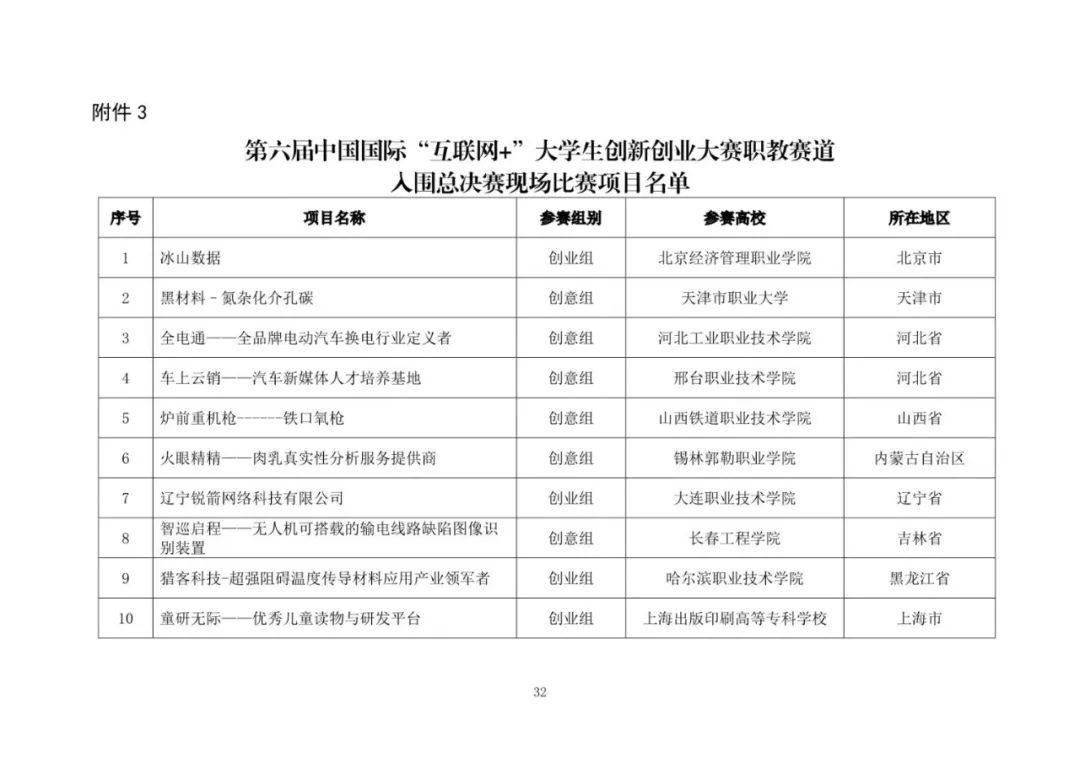 附件 3

第六届中国国际“互联网+”大学生创新创业大赛职教赛道
入围总决赛现场比赛项目名单

| 序号 | 项目名称 | 参赛组别 | 参赛高校 | 所在地区 |
|---|---|---|---|---|
| 1 | 冰山数据 | 创业组 | 北京经济管理职业学院 | 北京市 |
| 2 | 黑材料 - 氮杂化介孔碳 | 创意组 | 天津市职业大学 | 天津市 |
| 3 | 全电通——全品牌电动汽车换电行业定义者 | 创意组 | 河北工业职业技术学院 | 河北省 |
| 4 | 车上云销——汽车新媒体人才培养基地 | 创意组 | 邢台职业技术学院 | 河北省 |
| 5 | 炉前重机枪------铁口氧枪 | 创意组 | 山西铁道职业技术学院 | 山西省 |
| 6 | 火眼精精——肉乳真实性分析服务提供商 | 创意组 | 锡林郭勒职业学院 | 内蒙古自治区 |
| 7 | 辽宁锐箭网络科技有限公司 | 创业组 | 大连职业技术学院 | 辽宁省 |
| 8 | 智巡启程——无人机可搭载的输电线路缺陷图像识别装置 | 创意组 | 长春工程学院 | 吉林省 |
| 9 | 猎客科技-超强阻碍温度传导材料应用产业领军者 | 创业组 | 哈尔滨职业技术学院 | 黑龙江省 |
| 10 | 童研无际——优秀儿童读物与研发平台 | 创业组 | 上海出版印刷高等专科学校 | 上海市 |

32